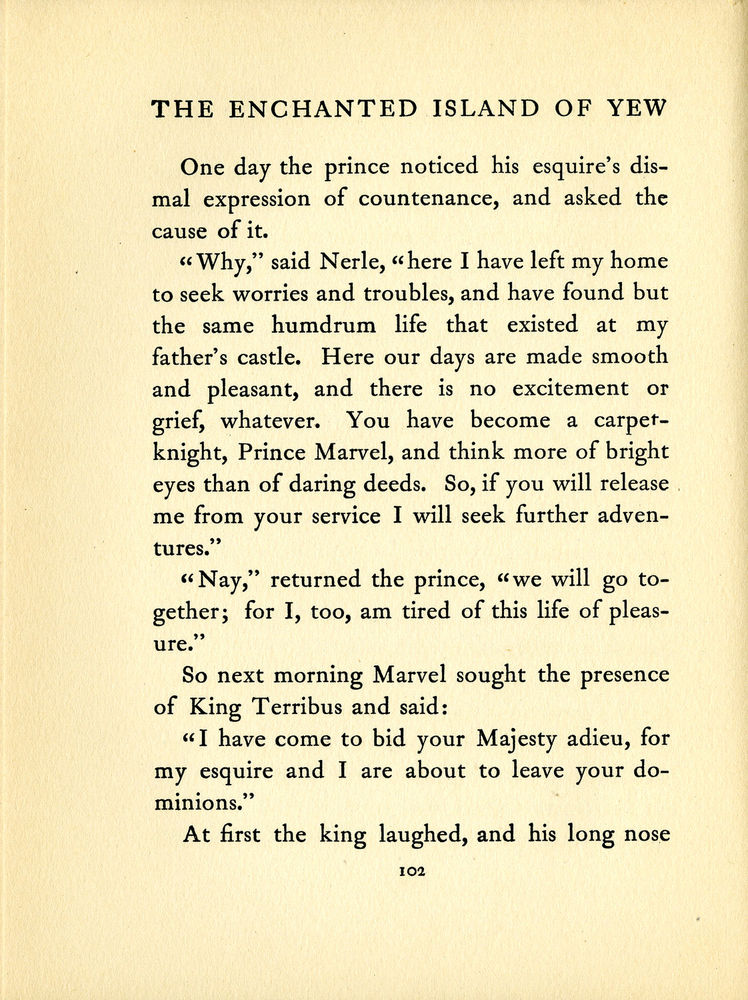 THE ENCHANTED ISLAND OF YEW

One day the prince noticed his esquire's dismal expression of countenance, and asked the cause of it.

"Why," said Nerle, "here I have left my home to seek worries and troubles, and have found but the same humdrum life that existed at my father's castle. Here our days are made smooth and pleasant, and there is no excitement or grief, whatever. You have become a carpet-knight, Prince Marvel, and think more of bright eyes than of daring deeds. So, if you will release me from your service I will seek further adventures."

"Nay," returned the prince, "we will go together; for I, too, am tired of this life of pleasure."

So next morning Marvel sought the presence of King Terribus and said:

"I have come to bid your Majesty adieu, for my esquire and I are about to leave your dominions."

At first the king laughed, and his long nose

102